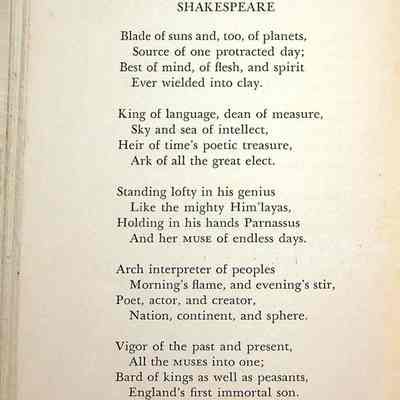 SHAKESPEARE

Blade of suns and, too, of planets,
Source of one protracted day;
Best of mind, of flesh, and spirit
Ever wielded into clay.

King of language, dean of measure,
Sky and sea of intellect,
Heir of time's poetic treasure,
Ark of all the great elect.

Standing lofty in his genius
Like the mighty Him'layas,
Holding in his hands Parnassus
And her MUSE of endless days.

Arch interpreter of peoples
Morning's flame, and evening's stir,
Poet, actor, and creator,
Nation, continent, and sphere.

Vigor of the past and present,
All the MUSES into one;
Bard of kings as well as peasants,
England's first immortal son.